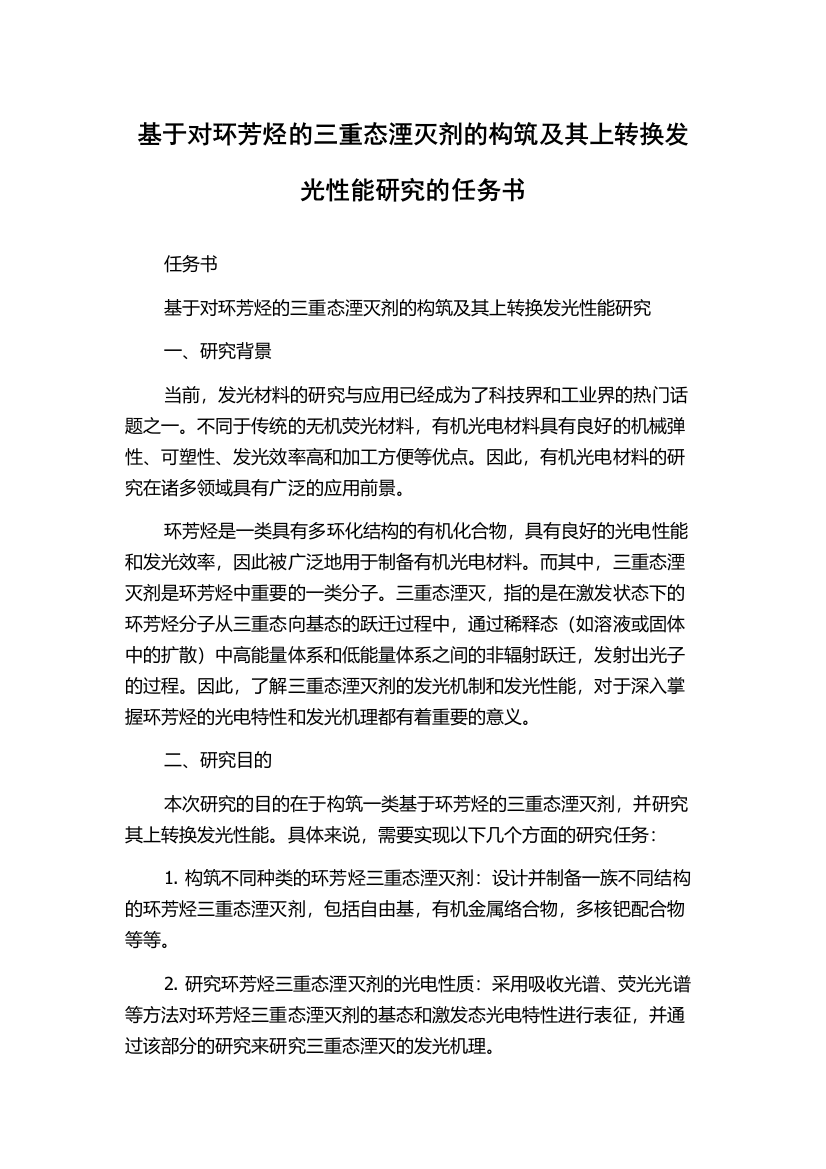 基于对环芳烃的三重态湮灭剂的构筑及其上转换发光性能研究的任务书

任务书

基于对环芳烃的三重态湮灭剂的构筑及其上转换发光性能研究

一、研究背景

当前，发光材料的研究与应用已经成为了科技界和工业界的热门话题之一。不同于传统的无机荧光材料，有机光电材料具有良好的机械弹性、可塑性、发光效率高和加工方便等优点。因此，有机光电材料的研究在诸多领域具有广泛的应用前景。

环芳烃是一类具有多环化结构的有机化合物，具有良好的光电性能和发光效率，因此被广泛地用于制备有机光电材料。而其中，三重态湮灭剂是环芳烃中重要的一类分子。三重态湮灭，指的是在激发状态下的环芳烃分子从三重态向基态的跃迁过程中，通过稀释态（如溶液或固体中的扩散）中高能量体系和低能量体系之间的非辐射跃迁，发射出光子的过程。因此，了解三重态湮灭剂的发光机制和发光性能，对于深入掌握环芳烃的光电特性和发光机理都有着重要的意义。

二、研究目的

本次研究的目的在于构筑一类基于环芳烃的三重态湮灭剂，并研究其上转换发光性能。具体来说，需要实现以下几个方面的研究任务：

1. 构筑不同种类的环芳烃三重态湮灭剂：设计并制备一族不同结构的环芳烃三重态湮灭剂，包括自由基，有机金属络合物，多核钯配合物等等。

2. 研究环芳烃三重态湮灭剂的光电性质：采用吸收光谱、荧光光谱等方法对环芳烃三重态湮灭剂的基态和激发态光电特性进行表征，并通过该部分的研究来研究三重态湮灭的发光机理。